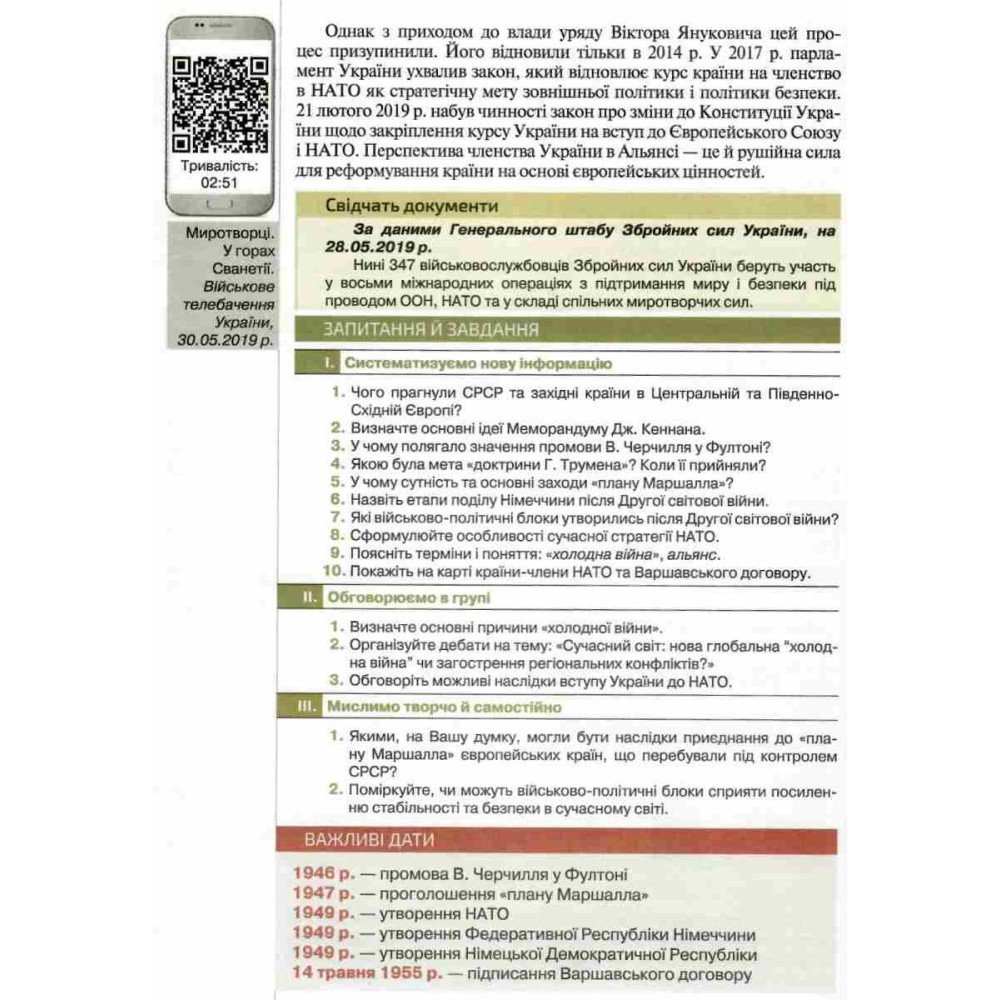 Тривалість: 02:51

Миротворці. У горах Сванетії. Військове телебачення України, 30.05.2019 р.

Однак з приходом до влади уряду Віктора Януковича цей процес призупинили. Його відновили тільки в 2014 р. У 2017 р. парламент України ухвалив закон, який відновлює курс країни на членство в НАТО як стратегічну мету зовнішньої політики і політики безпеки. 21 лютого 2019 р. набув чинності закон про зміни до Конституції України щодо закріплення курсу України на вступ до Європейського Союзу і НАТО. Перспектива членства України в Альянсі — це й рушійна сила для реформування країни на основі європейських цінностей.

Свідчать документи

За даними Генерального штабу Збройних сил України, на 28.05.2019 р.

Нині 347 військовослужбовців Збройних сил України беруть участь у восьми міжнародних операціях з підтримання миру і безпеки під проводом ООН, НАТО та у складі спільних миротворчих сил.

ЗАПИТАННЯ Й ЗАВДАННЯ

I. Систематизуємо нову інформацію

1. Чого прагнули СРСР та західні країни в Центральній та Південно-Східній Європі?
2. Визначте основні ідеї Меморандуму Дж. Кеннана.
3. У чому полягало значення промови В. Черчилля у Фултоні?
4. Якою була мета «доктрини Г. Трумена»? Коли її прийняли?
5. У чому сутність та основні заходи «плану Маршалла»?
6. Назвіть етапи поділу Німеччини після Другої світової війни.
7. Які військово-політичні блоки утворились після Другої світової війни?
8. Сформулюйте особливості сучасної стратегії НАТО.
9. Поясніть терміни і поняття: «холодна війна», альянс.
10. Покажіть на карті країни-члени НАТО та Варшавського договору.

II. Обговорюємо в групі

1. Визначте основні причини «холодної війни».
2. Організуйте дебати на тему: «Сучасний світ: нова глобальна "холодна війна" чи загострення регіональних конфліктів?»
3. Обговоріть можливі наслідки вступу України до НАТО.

III. Мислимо творчо й самостійно

1. Якими, на Вашу думку, могли бути наслідки приєднання до «плану Маршалла» європейських країн, що перебували під контролем СРСР?
2. Поміркуйте, чи можуть військово-політичні блоки сприяти посиленню стабільності та безпеки в сучасному світі.

ВАЖЛИВІ ДАТИ

1946 р. — промова В. Черчилля у Фултоні
1947 р. — проголошення «плану Маршалла»
1949 р. — утворення НАТО
1949 р. — утворення Федеративної Республіки Німеччини
1949 р. — утворення Німецької Демократичної Республіки
14 травня 1955 р. — підписання Варшавського договору